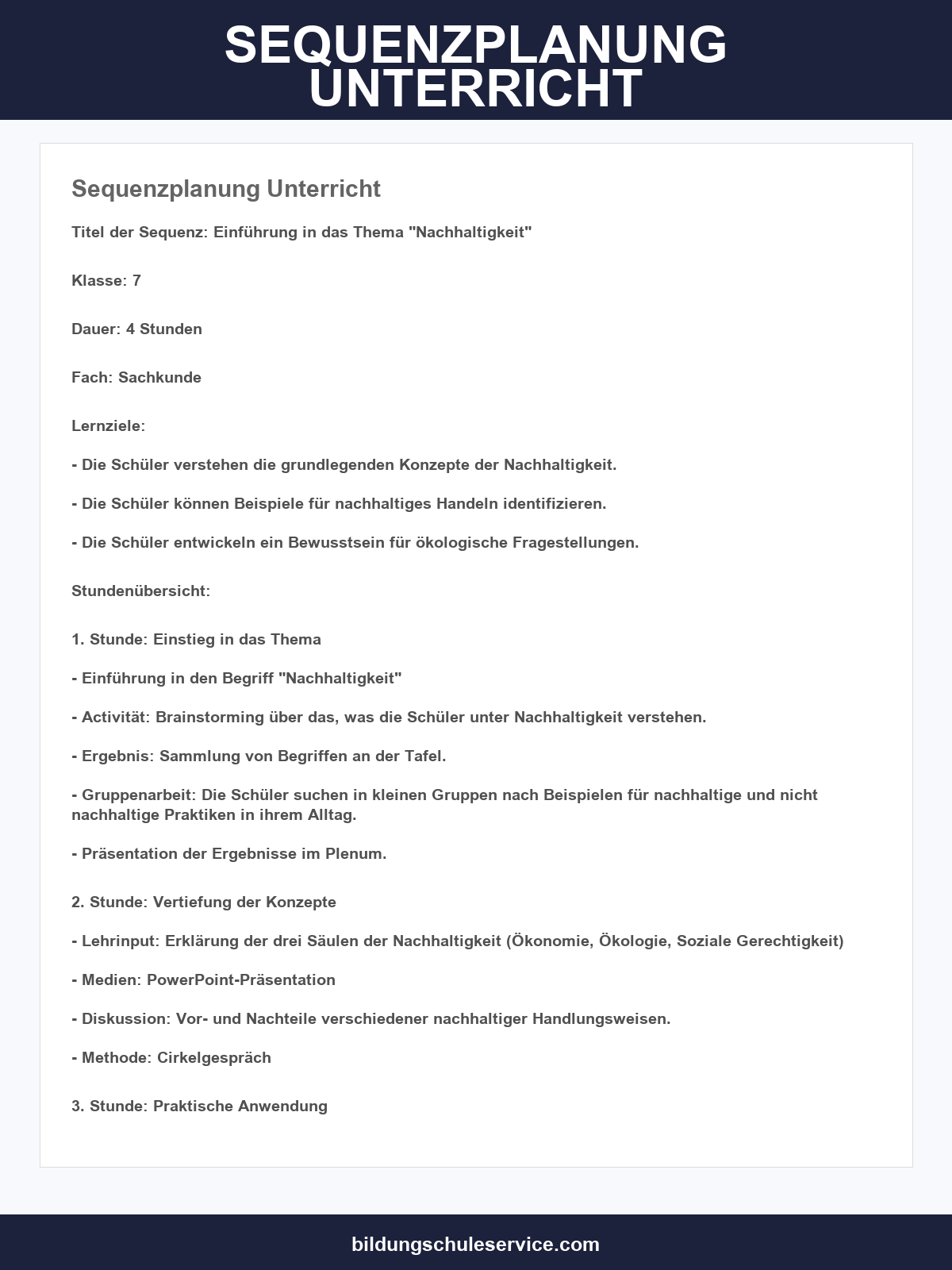 SEQUENZPLANUNG UNTERRICHT

Sequenzplanung Unterricht

Titel der Sequenz: Einführung in das Thema "Nachhaltigkeit"

Klasse: 7

Dauer: 4 Stunden

Fach: Sachkunde

Lernziele:

- Die Schüler verstehen die grundlegenden Konzepte der Nachhaltigkeit.

- Die Schüler können Beispiele für nachhaltiges Handeln identifizieren.

- Die Schüler entwickeln ein Bewusstsein für ökologische Fragestellungen.

Stundenübersicht:

1. Stunde: Einstieg in das Thema

- Einführung in den Begriff "Nachhaltigkeit"

- Activität: Brainstorming über das, was die Schüler unter Nachhaltigkeit verstehen.

- Ergebnis: Sammlung von Begriffen an der Tafel.

- Gruppenarbeit: Die Schüler suchen in kleinen Gruppen nach Beispielen für nachhaltige und nicht nachhaltige Praktiken in ihrem Alltag.

- Präsentation der Ergebnisse im Plenum.

2. Stunde: Vertiefung der Konzepte

- Lehrinput: Erklärung der drei Säulen der Nachhaltigkeit (Ökonomie, Ökologie, Soziale Gerechtigkeit)

- Medien: PowerPoint-Präsentation

- Diskussion: Vor- und Nachteile verschiedener nachhaltiger Handlungsweisen.

- Methode: Cirkelgespräch

3. Stunde: Praktische Anwendung

bildungschuleservice.com